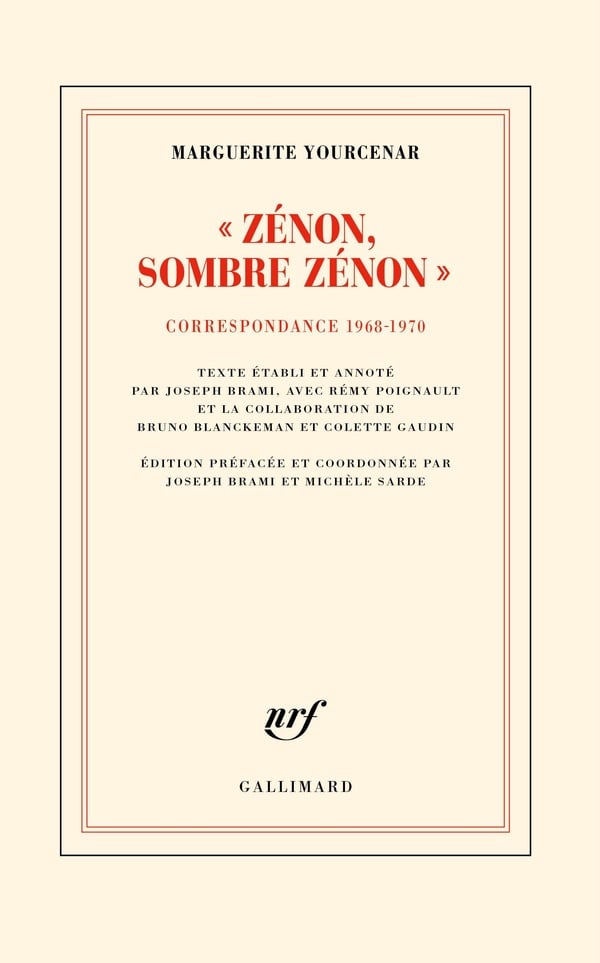 MARGUERITE YOURCENAR

« ZÉNON,
SOMBRE ZÉNON »

CORRESPONDANCE 1968-1970

TEXTE ÉTABLI ET ANNOTÉ
PAR JOSEPH BRAMI, AVEC RÉMY POIGNAULT
ET LA COLLABORATION DE
BRUNO BLANCKEMAN ET COLETTE GAUDIN

ÉDITION PRÉFACÉE ET COORDONNÉE PAR
JOSEPH BRAMI ET MICHÈLE SARDE

nrf

GALLIMARD